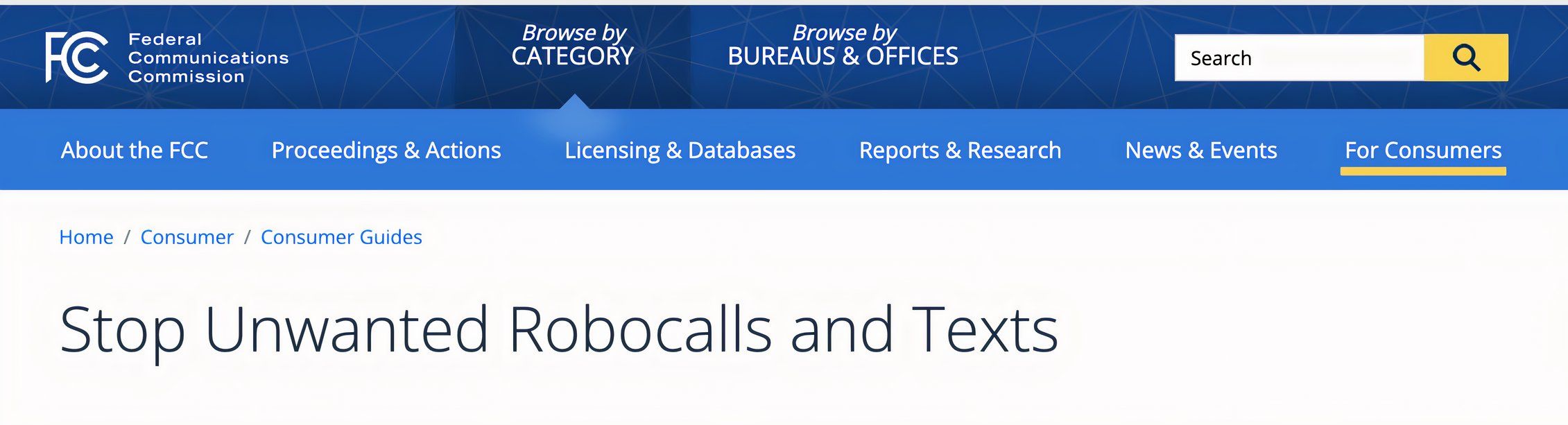 FCC Federal Communications Commission

Browse by CATEGORY

Browse by BUREAUS & OFFICES

Search

About the FCC Proceedings & Actions Licensing & Databases Reports & Research News & Events For Consumers

Home / Consumer / Consumer Guides

Stop Unwanted Robocalls and Texts